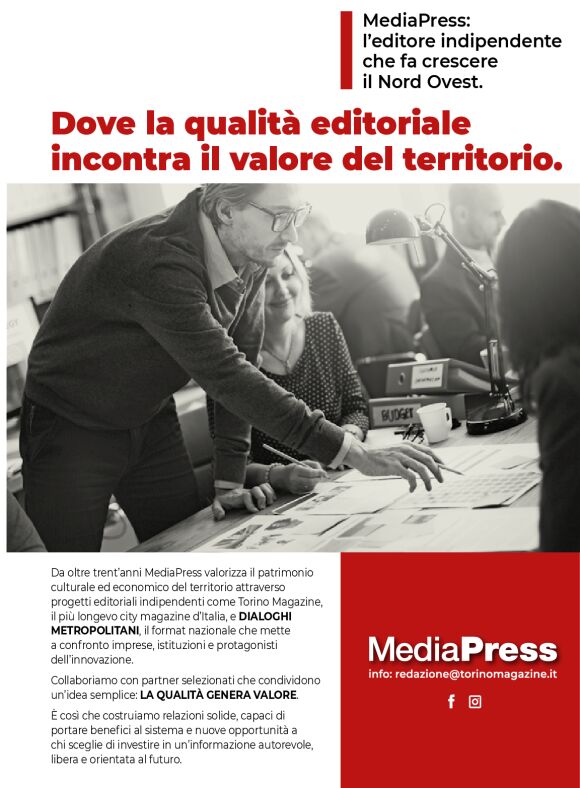 MediaPress: l'editore indipendente che fa crescere il Nord Ovest.

Dove la qualità editoriale incontra il valore del territorio.

BUDGET

Da oltre trent'anni MediaPress valorizza il patrimonio culturale ed economico del territorio attraverso progetti editoriali indipendenti come Torino Magazine, il più longevo city magazine d'Italia, e DIALOGHI METROPOLITANI, il format nazionale che mette a confronto imprese, istituzioni e protagonisti dell'innovazione.

Collaboriamo con partner selezionati che condividono un'idea semplice: LA QUALITÀ GENERA VALORE.

È così che costruiamo relazioni solide, capaci di portare benefici al sistema e nuove opportunità a chi sceglie di investire in un'informazione autorevole, libera e orientata al futuro.

MediaPress
info: redazione@torinomagazine.it